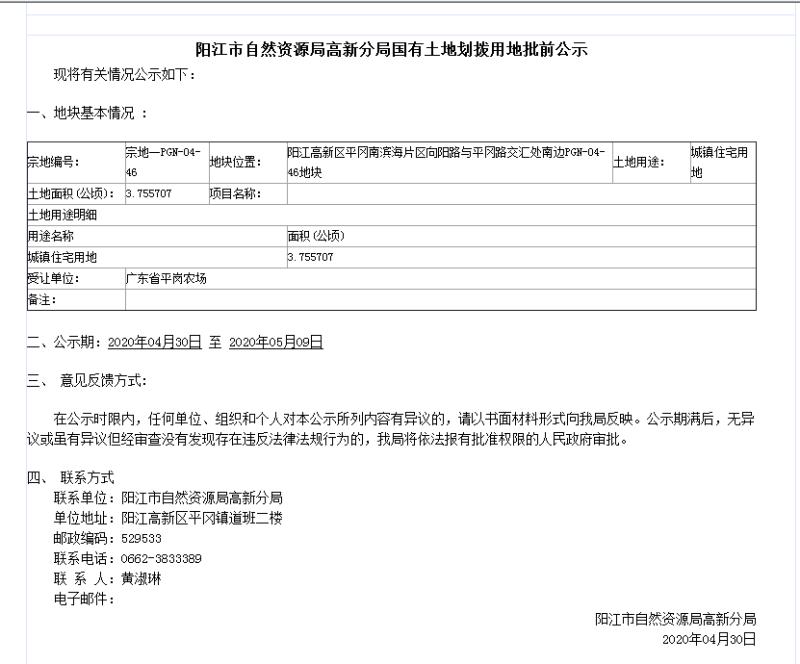 阳江市自然资源局高新分局国有土地划拨用地批前公示

现将有关情况公示如下：

一、地块基本情况 ：

| 宗地编号: | 宗地一PGN-04-46 | 地块位置: | 阳江高新区平冈南滨海片区向阳路与平冈路交汇处南边PGN-04-46地块 | 土地用途: | 城镇住宅用地 |
|---|---|---|---|---|---|
| 土地面积(公顷): | 3.755707 | 项目名称: | | | |
| 土地用途明细 | | | | | |
| 用途名称 | | | 面积(公顷) | | |
| 城镇住宅用地 | | | 3.755707 | | |
| 受让单位: | 广东省平岗农场 | | | | |
| 备注: | | | | | |

二、公示期：2020年04月30日 至 2020年05月09日

三、 意见反馈方式：

在公示时限内，任何单位、组织和个人对本公示所列内容有异议的，请以书面材料形式向我局反映。公示期满后，无异议或虽有异议但经审查没有发现存在违反法律法规行为的，我局将依法报有批准权限的人民政府审批。

四、 联系方式
联系单位：阳江市自然资源局高新分局
单位地址：阳江高新区平冈镇道班二楼
邮政编码：529533
联系电话：0662-3833389
联 系 人：黄淑琳
电子邮件：

阳江市自然资源局高新分局
2020年04月30日